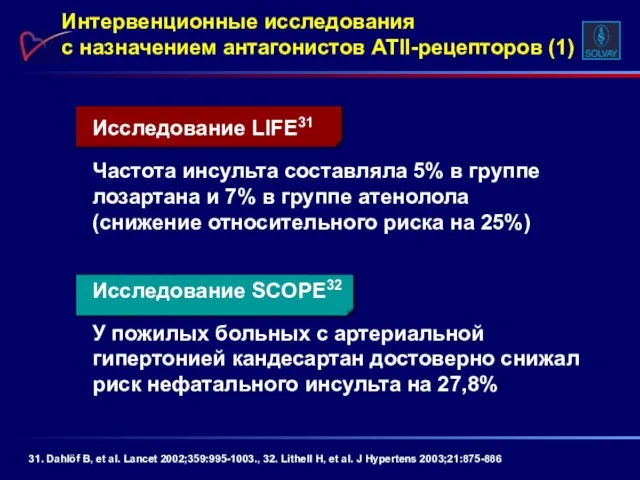 Интервенционные исследования с назначением антагонистов ATII-рецепторов (1)

SOLVAY

Исследование LIFE$^{31}$

Частота инсульта составляла 5% в группе лозартана и 7% в группе атенолола (снижение относительного риска на 25%)

Исследование SCOPE$^{32}$

У пожилых больных с артериальной гипертонией кандесартан достоверно снижал риск нефатального инсульта на 27,8%

31. Dahlöf B, et al. Lancet 2002;359:995-1003., 32. Lithell H, et al. J Hypertens 2003;21:875-886